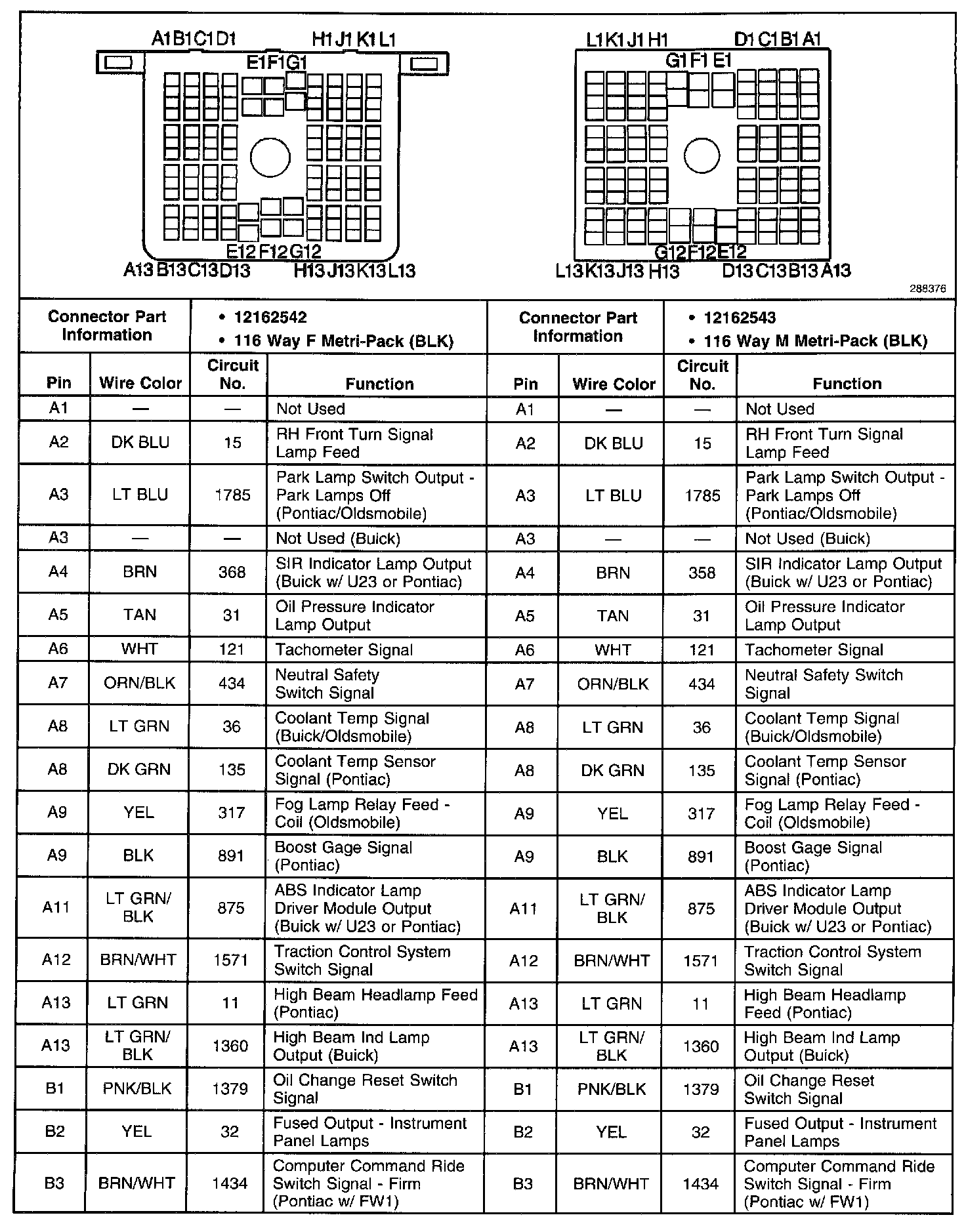 A1 B1 C1 D1 H1 J1 K1 L1
E1 F1 G1
E12 F12 G12
A13 B13 C13 D13 H13 J13 K13 L13

L1 K1 J1 H1 D1 C1 B1 A1
G1 F1 E1
G12 F12 E12
L13 K13 J13 H13 D13 C13 B13 A13

288376

| Connector Part Information | | • 12162542 • 116 Way F Metri-Pack (BLK) | | Connector Part Information | | • 12162543 • 116 Way M Metri-Pack (BLK) | |
|---|---|---|---|---|---|---|---|
| Pin | Wire Color | Circuit No. | Function | Pin | Wire Color | Circuit No. | Function |
| A1 | — | — | Not Used | A1 | — | — | Not Used |
| A2 | DK BLU | 15 | RH Front Turn Signal Lamp Feed | A2 | DK BLU | 15 | RH Front Turn Signal Lamp Feed |
| A3 | LT BLU | 1785 | Park Lamp Switch Output - Park Lamps Off (Pontiac/Oldsmobile) | A3 | LT BLU | 1785 | Park Lamp Switch Output - Park Lamps Off (Pontiac/Oldsmobile) |
| A3 | — | — | Not Used (Buick) | A3 | — | — | Not Used (Buick) |
| A4 | BRN | 368 | SIR Indicator Lamp Output (Buick w/ U23 or Pontiac) | A4 | BRN | 358 | SIR Indicator Lamp Output (Buick w/ U23 or Pontiac) |
| A5 | TAN | 31 | Oil Pressure Indicator Lamp Output | A5 | TAN | 31 | Oil Pressure Indicator Lamp Output |
| A6 | WHT | 121 | Tachometer Signal | A6 | WHT | 121 | Tachometer Signal |
| A7 | ORN/BLK | 434 | Neutral Safety Switch Signal | A7 | ORN/BLK | 434 | Neutral Safety Switch Signal |
| A8 | LT GRN | 36 | Coolant Temp Signal (Buick/Oldsmobile) | A8 | LT GRN | 36 | Coolant Temp Signal (Buick/Oldsmobile) |
| A8 | DK GRN | 135 | Coolant Temp Sensor Signal (Pontiac) | A8 | DK GRN | 135 | Coolant Temp Sensor Signal (Pontiac) |
| A9 | YEL | 317 | Fog Lamp Relay Feed - Coil (Oldsmobile) | A9 | YEL | 317 | Fog Lamp Relay Feed - Coil (Oldsmobile) |
| A9 | BLK | 891 | Boost Gage Signal (Pontiac) | A9 | BLK | 891 | Boost Gage Signal (Pontiac) |
| A11 | LT GRN/ BLK | 875 | ABS Indicator Lamp Driver Module Output (Buick w/ U23 or Pontiac) | A11 | LT GRN/ BLK | 875 | ABS Indicator Lamp Driver Module Output (Buick w/ U23 or Pontiac) |
| A12 | BRN/WHT | 1571 | Traction Control System Switch Signal | A12 | BRN/WHT | 1571 | Traction Control System Switch Signal |
| A13 | LT GRN | 11 | High Beam Headlamp Feed (Pontiac) | A13 | LT GRN | 11 | High Beam Headlamp Feed (Pontiac) |
| A13 | LT GRN/ BLK | 1360 | High Beam Ind Lamp Output (Buick) | A13 | LT GRN/ BLK | 1360 | High Beam Ind Lamp Output (Buick) |
| B1 | PNK/BLK | 1379 | Oil Change Reset Switch Signal | B1 | PNK/BLK | 1379 | Oil Change Reset Switch Signal |
| B2 | YEL | 32 | Fused Output - Instrument Panel Lamps | B2 | YEL | 32 | Fused Output - Instrument Panel Lamps |
| B3 | BRN/WHT | 1434 | Computer Command Ride Switch Signal - Firm (Pontiac w/ FW1) | B3 | BRN/WHT | 1434 | Computer Command Ride Switch Signal - Firm (Pontiac w/ FW1) |